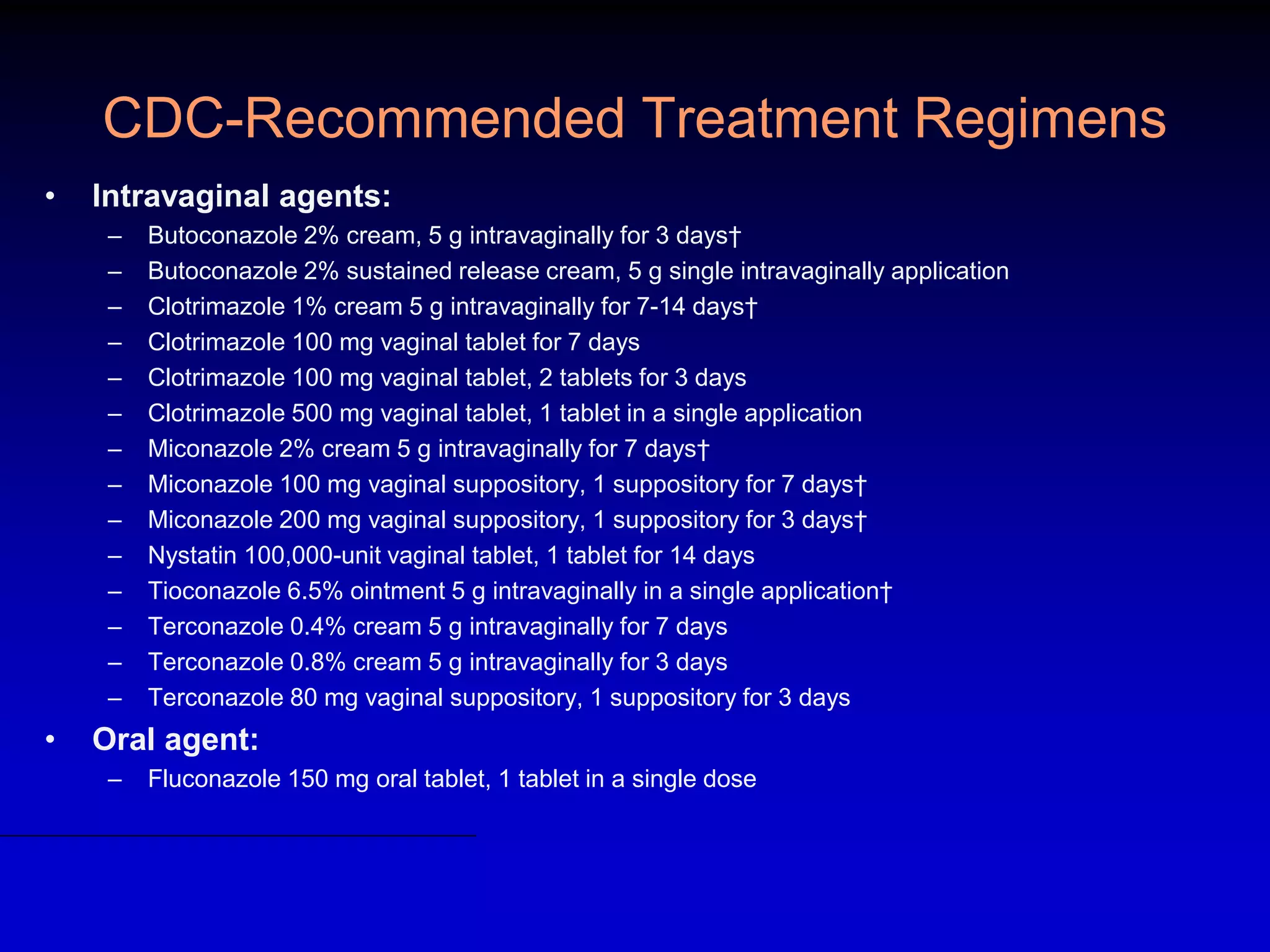 CDC-Recommended Treatment Regimens

• Intravaginal agents:
– Butoconazole 2% cream, 5 g intravaginally for 3 days†
– Butoconazole 2% sustained release cream, 5 g single intravaginally application
– Clotrimazole 1% cream 5 g intravaginally for 7-14 days†
– Clotrimazole 100 mg vaginal tablet for 7 days
– Clotrimazole 100 mg vaginal tablet, 2 tablets for 3 days
– Clotrimazole 500 mg vaginal tablet, 1 tablet in a single application
– Miconazole 2% cream 5 g intravaginally for 7 days†
– Miconazole 100 mg vaginal suppository, 1 suppository for 7 days†
– Miconazole 200 mg vaginal suppository, 1 suppository for 3 days†
– Nystatin 100,000-unit vaginal tablet, 1 tablet for 14 days
– Tioconazole 6.5% ointment 5 g intravaginally in a single application†
– Terconazole 0.4% cream 5 g intravaginally for 7 days
– Terconazole 0.8% cream 5 g intravaginally for 3 days
– Terconazole 80 mg vaginal suppository, 1 suppository for 3 days
• Oral agent:
– Fluconazole 150 mg oral tablet, 1 tablet in a single dose